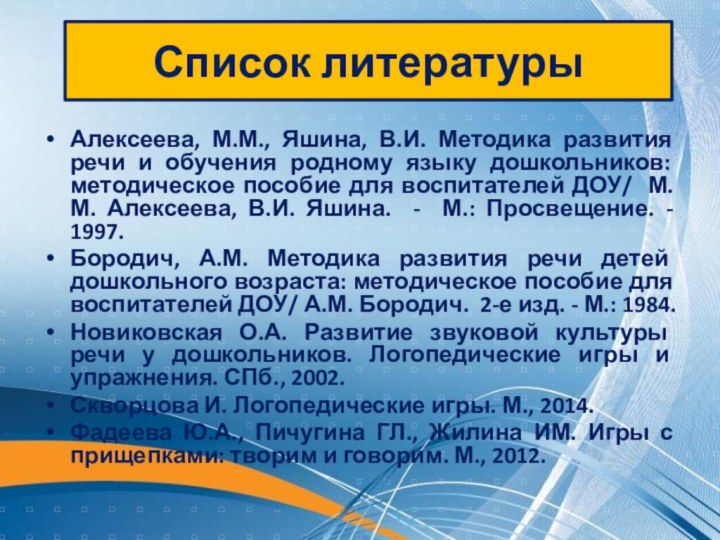 Список литературы

• Алексеева, М.М., Яшина, В.И. Методика развития речи и обучения родному языку дошкольников: методическое пособие для воспитателей ДОУ/ М. М. Алексеева, В.И. Яшина. - М.: Просвещение. - 1997.
• Бородич, А.М. Методика развития речи детей дошкольного возраста: методическое пособие для воспитателей ДОУ/ А.М. Бородич. 2-е изд. - М.: 1984.
• Новиковская О.А. Развитие звуковой культуры речи у дошкольников. Логопедические игры и упражнения. СПб., 2002.
• Скворцова И. Логопедические игры. М., 2014.
• Фадеева Ю.А., Пичугина ГЛ., Жилина ИМ. Игры с прищепками: творим и говорим. М., 2012.